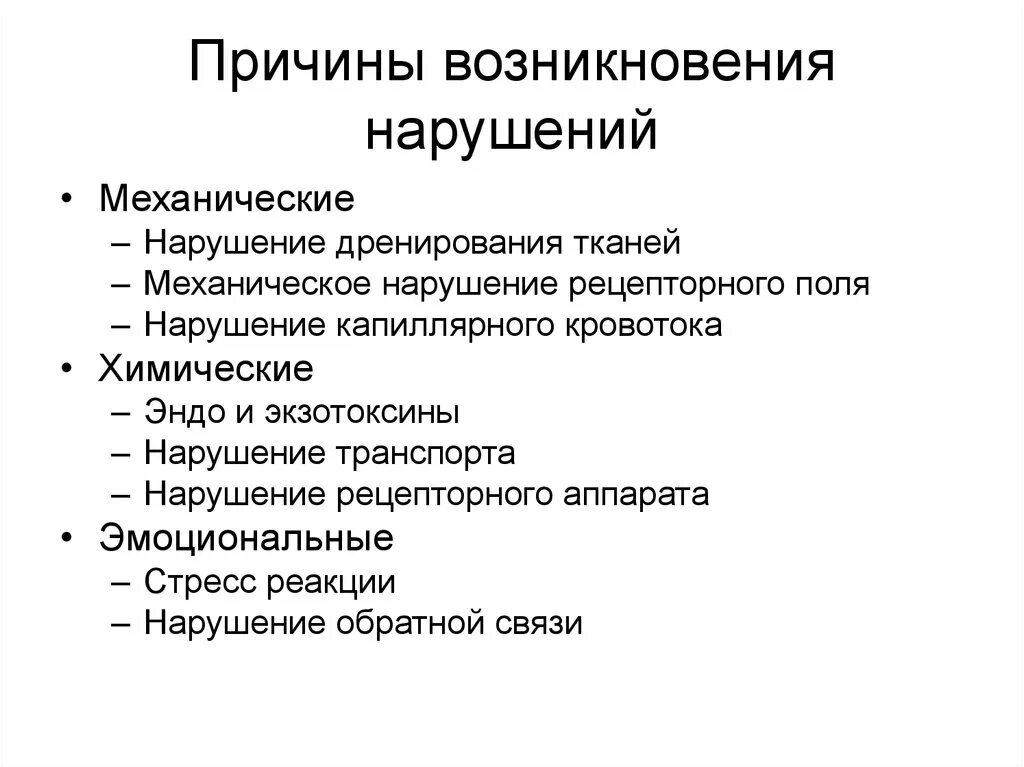 Причины возникновения нарушений

• Механические
– Нарушение дренирования тканей
– Механическое нарушение рецепторного поля
– Нарушение капиллярного кровотока
• Химические
– Эндо и экзотоксины
– Нарушение транспорта
– Нарушение рецепторного аппарата
• Эмоциональные
– Стресс реакции
– Нарушение обратной связи